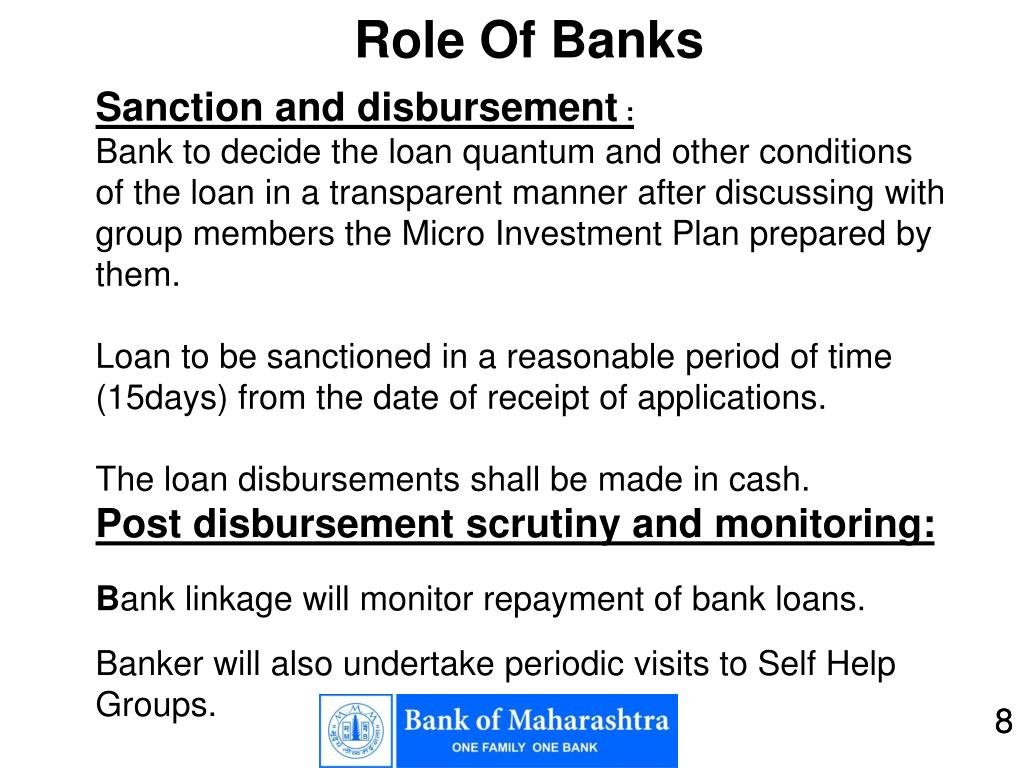 Role Of Banks

Sanction and disbursement :

Bank to decide the loan quantum and other conditions of the loan in a transparent manner after discussing with group members the Micro Investment Plan prepared by them.

Loan to be sanctioned in a reasonable period of time (15days) from the date of receipt of applications.

The loan disbursements shall be made in cash.

Post disbursement scrutiny and monitoring:

Bank linkage will monitor repayment of bank loans.

Banker will also undertake periodic visits to Self Help Groups.

Bank of Maharashtra
ONE FAMILY ONE BANK

8